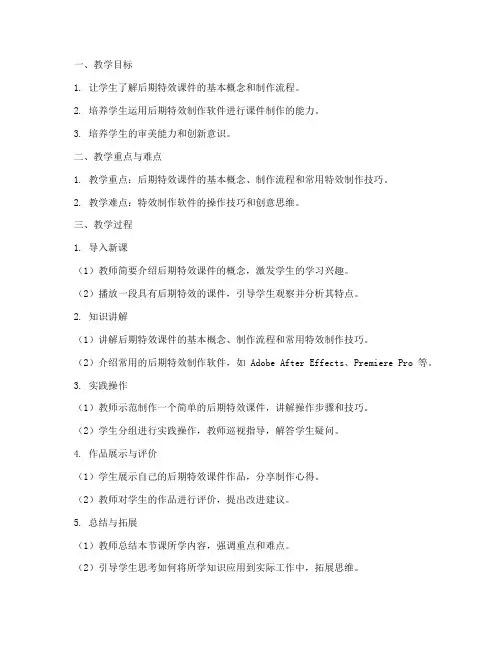 一、教学目标

1. 让学生了解后期特效课件的基本概念和制作流程。

2. 培养学生运用后期特效制作软件进行课件制作的能力。

3. 培养学生的审美能力和创新意识。

二、教学重点与难点

1. 教学重点：后期特效课件的基本概念、制作流程和常用特效制作技巧。

2. 教学难点：特效制作软件的操作技巧和创意思维。

三、教学过程

1. 导入新课

（1）教师简要介绍后期特效课件的概念，激发学生的学习兴趣。

（2）播放一段具有后期特效的课件，引导学生观察并分析其特点。

2. 知识讲解

（1）讲解后期特效课件的基本概念、制作流程和常用特效制作技巧。

（2）介绍常用的后期特效制作软件，如 Adobe After Effects、Premiere Pro 等。

3. 实践操作

（1）教师示范制作一个简单的后期特效课件，讲解操作步骤和技巧。

（2）学生分组进行实践操作，教师巡视指导，解答学生疑问。

4. 作品展示与评价

（1）学生展示自己的后期特效课件作品，分享制作心得。

（2）教师对学生的作品进行评价，提出改进建议。

5. 总结与拓展

（1）教师总结本节课所学内容，强调重点和难点。

（2）引导学生思考如何将所学知识应用到实际工作中，拓展思维。